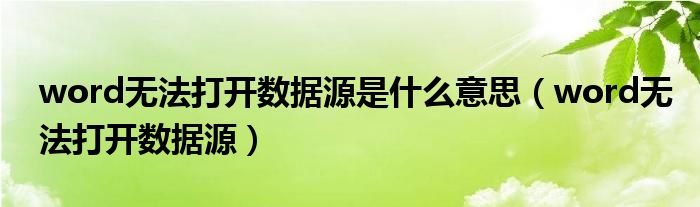 word无法打开数据源是什么意思（word无法打开数据源）